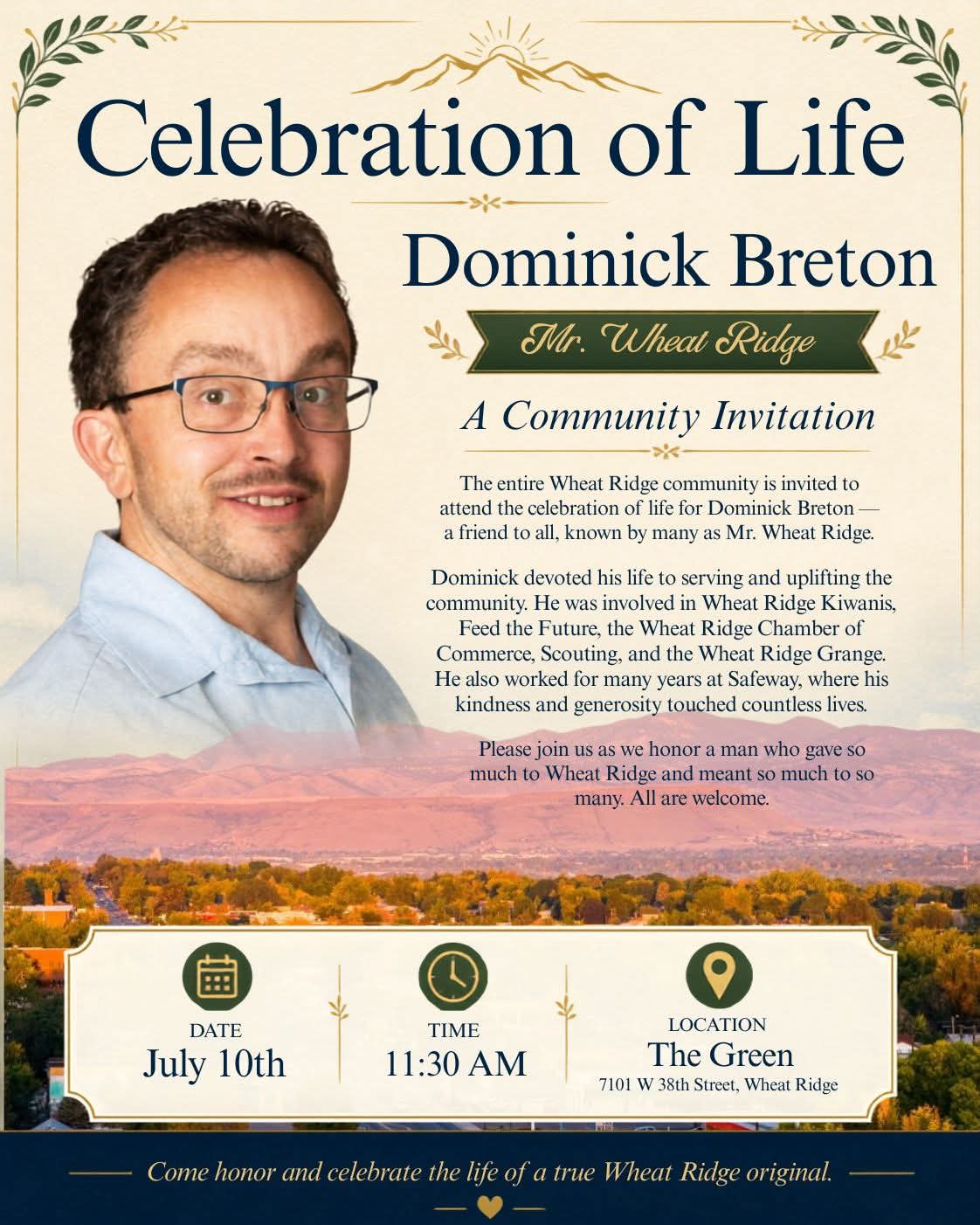 Celebration of Life

Dominick Breton

Mr. Wheat Ridge

A Community Invitation

The entire Wheat Ridge community is invited to attend the celebration of life for Dominick Breton — a friend to all, known by many as Mr. Wheat Ridge.

Dominick devoted his life to serving and uplifting the community. He was involved in Wheat Ridge Kiwanis, Feed the Future, the Wheat Ridge Chamber of Commerce, Scouting, and the Wheat Ridge Grange. He also worked for many years at Safeway, where his kindness and generosity touched countless lives.

Please join us as we honor a man who gave so much to Wheat Ridge and meant so much to so many. All are welcome.

DATE
July 10th

TIME
11:30 AM

LOCATION
The Green
7101 W 38th Street, Wheat Ridge

Come honor and celebrate the life of a true Wheat Ridge original.